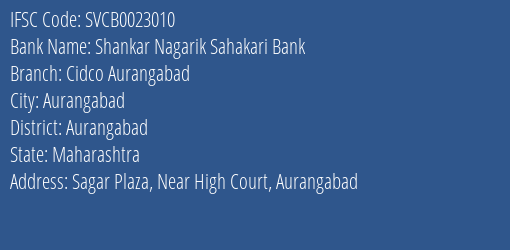 IFSC Code: SVCB0023010
Bank Name: Shankar Nagarik Sahakari Bank
Branch: Cidco Aurangabad
City: Aurangabad
District: Aurangabad
State: Maharashtra
Address: Sagar Plaza, Near High Court, Aurangabad